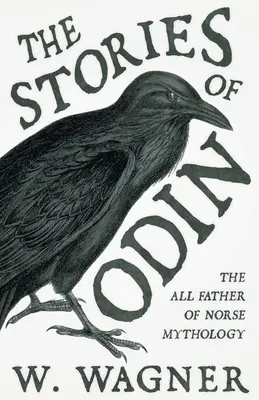 THE STORIES OF ODIN

THE ALL FATHER OF NORSE MYTHOLOGY

W. WAGNER